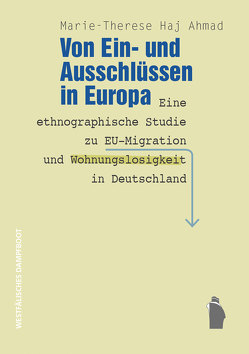 Marie-Therese Haj Ahmad

Von Ein- und Ausschlüssen in Europa

Eine ethnographische Studie zu EU-Migration und Wohnungslosigkeit in Deutschland

WESTFÄLISCHES DAMPFBOOT